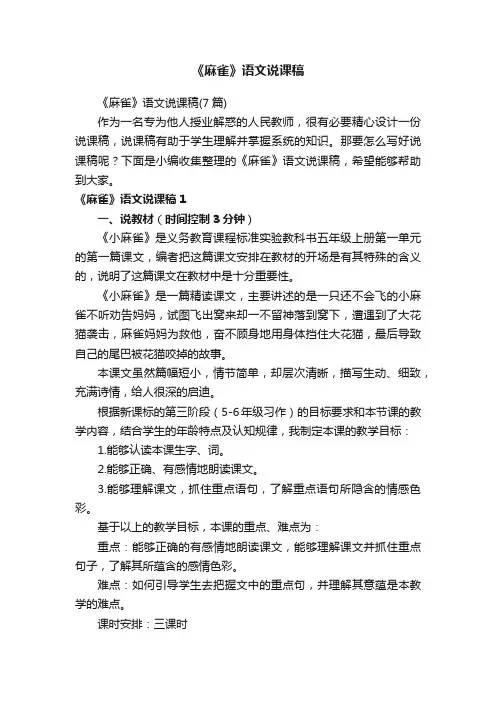 《麻雀》语文说课稿

《麻雀》语文说课稿(7 篇)

作为一名专为他人授业解惑的人民教师，很有必要精心设计一份说课稿，说课稿有助于学生理解并掌握系统的知识。那要怎么写好说课稿呢？下面是小编收集整理的《麻雀》语文说课稿，希望能够帮助到大家。

《麻雀》语文说课稿 1

一、说教材（时间控制 3 分钟）

《小麻雀》是义务教育课程标准实验教科书五年级上册第一单元的第一篇课文，编者把这篇课文安排在教材的开场是有其特殊的含义的，说明了这篇课文在教材中是十分重要性。

《小麻雀》是一篇精读课文，主要讲述的是一只还不会飞的小麻雀不听劝告妈妈，试图飞出窝来却一不留神落到窝下，遭遇到了大花猫袭击，麻雀妈妈为救他，奋不顾身地用身体挡住大花猫，最后导致自己的尾巴被花猫咬掉的故事。

本课文虽然篇幅短小，情节简单，却层次清晰，描写生动、细致，充满诗情，给人很深的启迪。

根据新课标的第三阶段（5-6 年级习作）的目标要求和本节课的教学内容，结合学生的年龄特点及认知规律，我制定本课的教学目标：

1.能够认读本课生字、词。

2.能够正确、有感情地朗读课文。

3.能够理解课文，抓住重点语句，了解重点语句所隐含的情感色彩。

基于以上的教学目标，本课的重点、难点为：

重点：能够正确的有感情地朗读课文，能够理解课文并抓住重点句子，了解其所蕴含的感情色彩。

难点：如何引导学生去把握文中的重点句，并理解其意蕴是本教学的难点。

课时安排：三课时